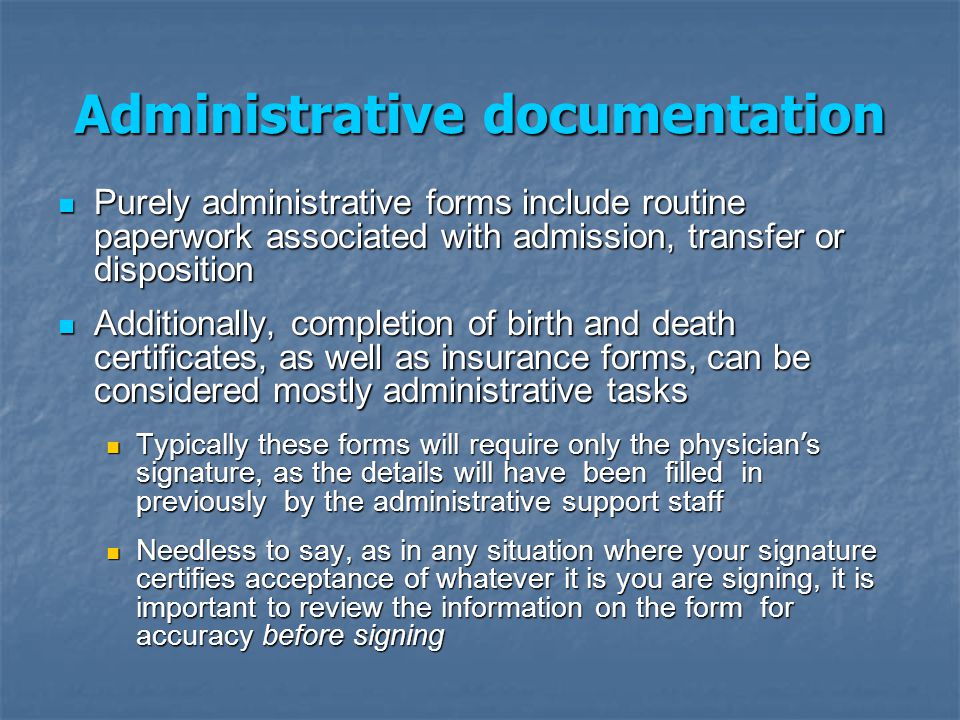 Administrative documentation

Purely administrative forms include routine paperwork associated with admission, transfer or disposition

Additionally, completion of birth and death certificates, as well as insurance forms, can be considered mostly administrative tasks

Typically these forms will require only the physician's signature, as the details will have been filled in previously by the administrative support staff

Needless to say, as in any situation where your signature certifies acceptance of whatever it is you are signing, it is important to review the information on the form for accuracy before signing